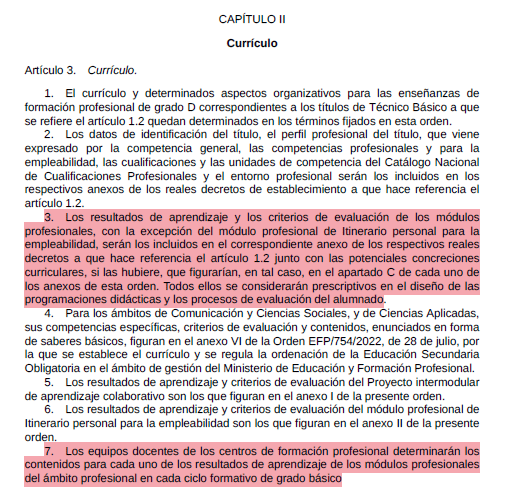 CAPÍTULO II

Currículo

Artículo 3. Currículo.

1. El currículo y determinados aspectos organizativos para las enseñanzas de formación profesional de grado D correspondientes a los títulos de Técnico Básico a que se refiere el artículo 1.2 quedan determinados en los términos fijados en esta orden.

2. Los datos de identificación del título, el perfil profesional del título, que viene expresado por la competencia general, las competencias profesionales y para la empleabilidad, las cualificaciones y las unidades de competencia del Catálogo Nacional de Cualificaciones Profesionales y el entorno profesional serán los incluidos en los respectivos anexos de los reales decretos de establecimiento a que hace referencia el artículo 1.2.

3. Los resultados de aprendizaje y los criterios de evaluación de los módulos profesionales, con la excepción del módulo profesional de Itinerario personal para la empleabilidad, serán los incluidos en el correspondiente anexo de los respectivos reales decretos a que hace referencia el artículo 1.2 junto con las potenciales concreciones curriculares, si las hubiere, que figurarían, en tal caso, en el apartado C de cada uno de los anexos de esta orden. Todos ellos se considerarán prescriptivos en el diseño de las programaciones didácticas y los procesos de evaluación del alumnado.

4. Para los ámbitos de Comunicación y Ciencias Sociales, y de Ciencias Aplicadas, sus competencias específicas, criterios de evaluación y contenidos, enunciados en forma de saberes básicos, figuran en el anexo VI de la Orden EFP/754/2022, de 28 de julio, por la que se establece el currículo y se regula la ordenación de la Educación Secundaria Obligatoria en el ámbito de gestión del Ministerio de Educación y Formación Profesional.

5. Los resultados de aprendizaje y criterios de evaluación del Proyecto intermodular de aprendizaje colaborativo son los que figuran en el anexo I de la presente orden.

6. Los resultados de aprendizaje y criterios de evaluación del módulo profesional de Itinerario personal para la empleabilidad son los que figuran en el anexo II de la presente orden.

7. Los equipos docentes de los centros de formación profesional determinarán los contenidos para cada uno de los resultados de aprendizaje de los módulos profesionales del ámbito profesional en cada ciclo formativo de grado básico